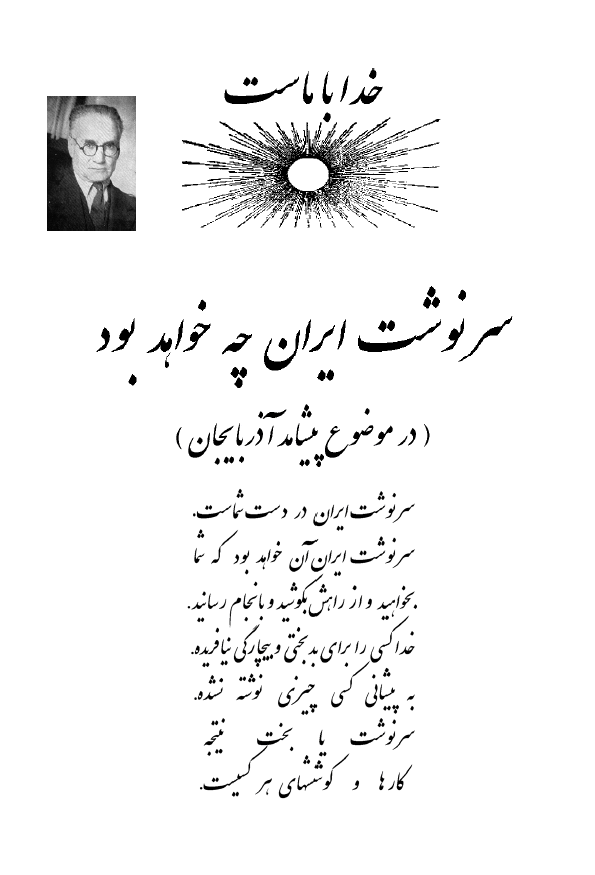 خدا با ماست

سرنوشت ایران چه خواهد بود

( در موضوع پیشامد آذربایجان )

سرنوشت ایران در دست شماست.
سرنوشت ایران آن خواهد بود که شما بخواهید و از راهش بکوشید و بانجام رسانید.
خدا کسی را برای بدبختی و بیچارگی نیافریده.
به پیشانی کسی چیزی نوشته نشده.
سرنوشت یا بخت نتیجه کارها و کوششهای هر کسیست.